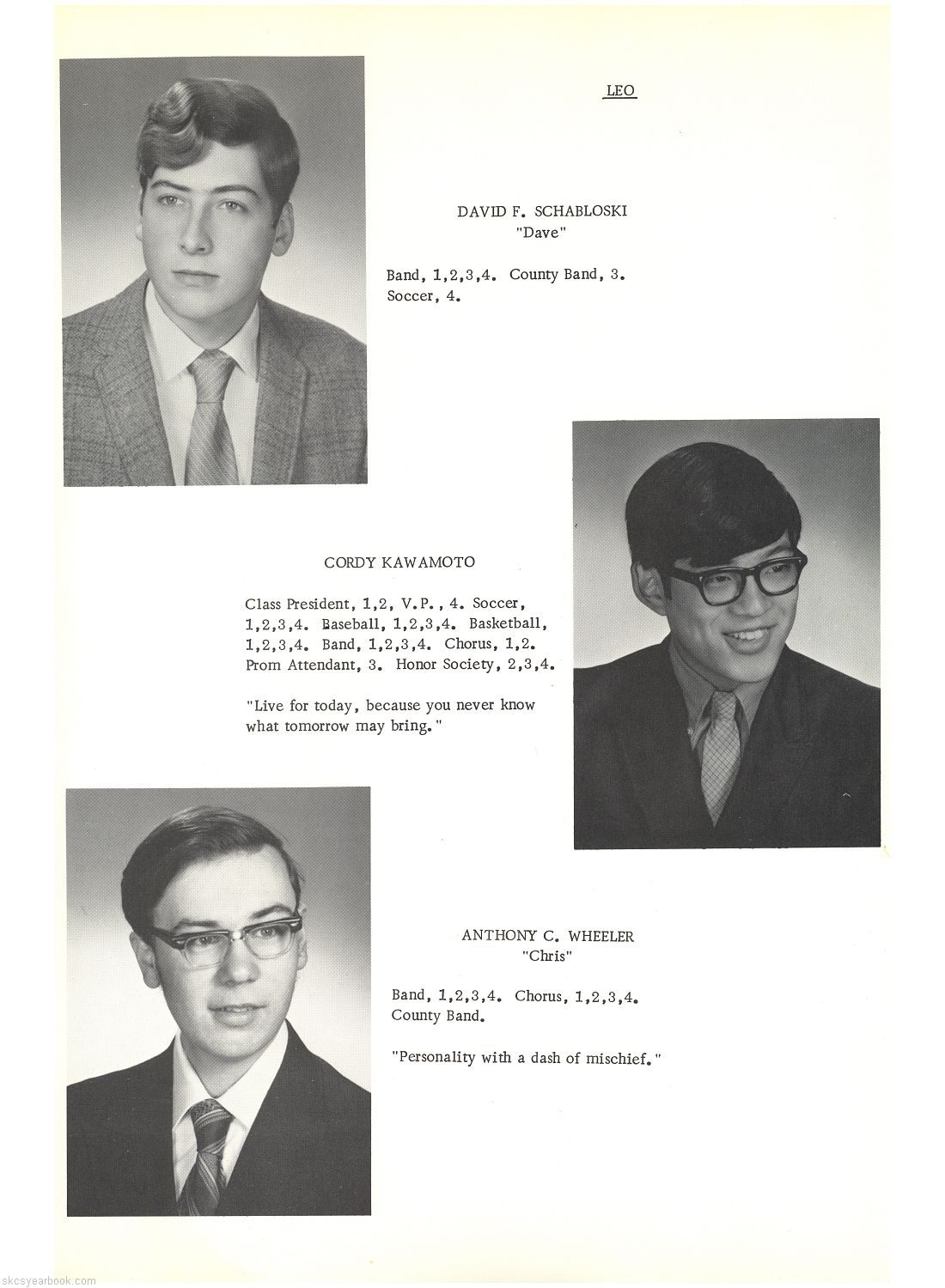 LEO

DAVID F. SCHABLOSKI
"Dave"

Band, 1,2,3,4. County Band, 3. Soccer, 4.

CORDY KAWAMOTO

Class President, 1,2, V.P., 4. Soccer, 1,2,3,4. Baseball, 1,2,3,4. Basketball, 1,2,3,4. Band, 1,2,3,4. Chorus, 1,2. Prom Attendant, 3. Honor Society, 2,3,4.

"Live for today, because you never know what tomorrow may bring."

ANTHONY C. WHEELER
"Chris"

Band, 1,2,3,4. Chorus, 1,2,3,4. County Band.

"Personality with a dash of mischief."

skcsyearbook.com